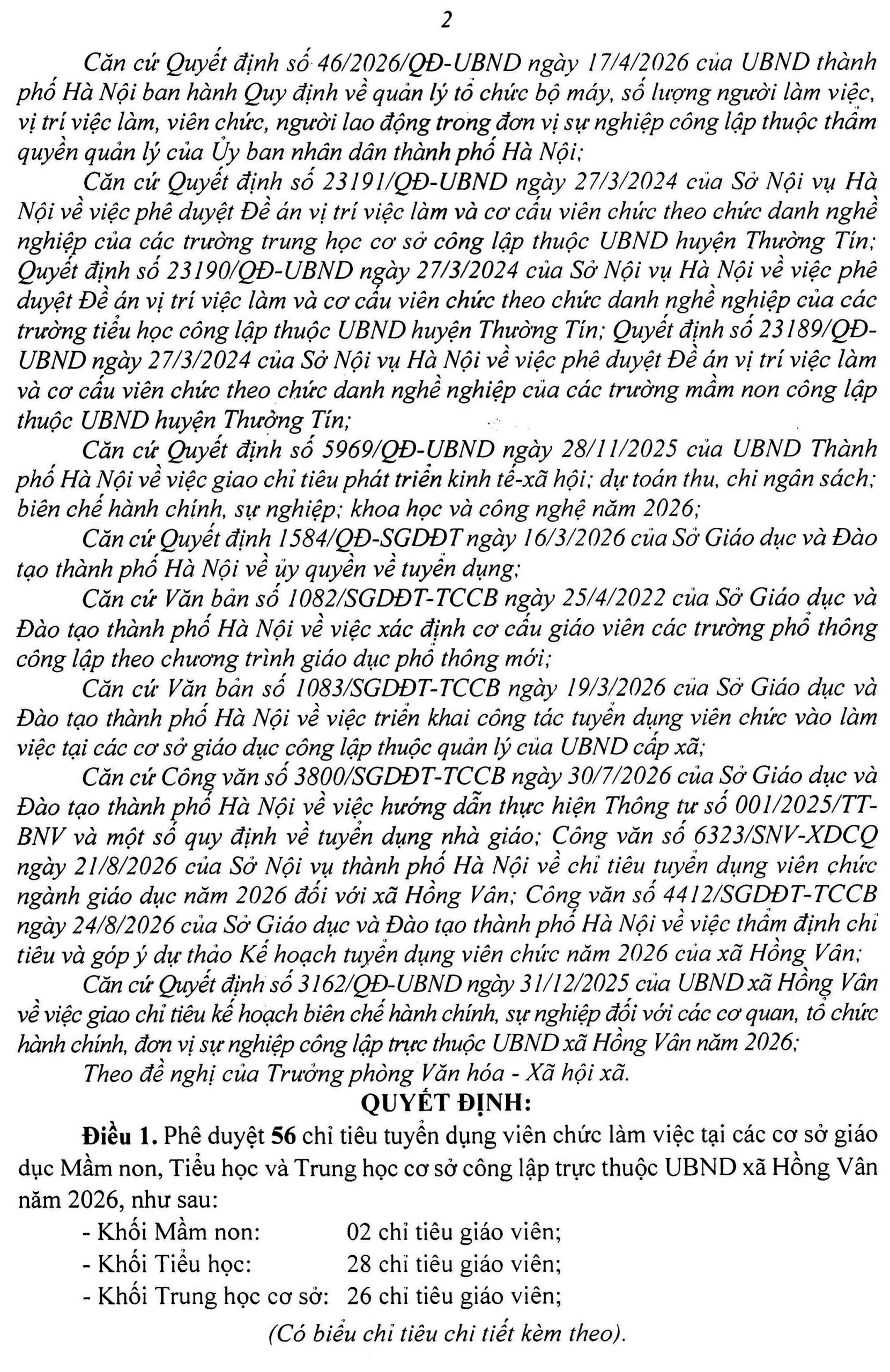 2

Căn cứ Quyết định số 46/2026/QĐ-UBND ngày 17/4/2026 của UBND thành phố Hà Nội ban hành Quy định về quản lý tổ chức bộ máy, số lượng người làm việc, vị trí việc làm, viên chức, người lao động trong đơn vị sự nghiệp công lập thuộc thẩm quyền quản lý của Ủy ban nhân dân thành phố Hà Nội;

Căn cứ Quyết định số 23191/QĐ-UBND ngày 27/3/2024 của Sở Nội vụ Hà Nội về việc phê duyệt Đề án vị trí việc làm và cơ cấu viên chức theo chức danh nghề nghiệp của các trường trung học cơ sở công lập thuộc UBND huyện Thường Tín; Quyết định số 23190/QĐ-UBND ngày 27/3/2024 của Sở Nội vụ Hà Nội về việc phê duyệt Đề án vị trí việc làm và cơ cấu viên chức theo chức danh nghề nghiệp của các trường tiểu học công lập thuộc UBND huyện Thường Tín; Quyết định số 23189/QĐ-UBND ngày 27/3/2024 của Sở Nội vụ Hà Nội về việc phê duyệt Đề án vị trí việc làm và cơ cấu viên chức theo chức danh nghề nghiệp của các trường mầm non công lập thuộc UBND huyện Thường Tín;

Căn cứ Quyết định số 5969/QĐ-UBND ngày 28/11/2025 của UBND Thành phố Hà Nội về việc giao chỉ tiêu phát triển kinh tế-xã hội; dự toán thu, chi ngân sách; biên chế hành chính, sự nghiệp; khoa học và công nghệ năm 2026;

Căn cứ Quyết định 1584/QĐ-SGDĐT ngày 16/3/2026 của Sở Giáo dục và Đào tạo thành phố Hà Nội về ủy quyền về tuyển dụng;

Căn cứ Văn bản số 1082/SGDĐT-TCCB ngày 25/4/2022 của Sở Giáo dục và Đào tạo thành phố Hà Nội về việc xác định cơ cấu giáo viên các trường phổ thông công lập theo chương trình giáo dục phổ thông mới;

Căn cứ Văn bản số 1083/SGDĐT-TCCB ngày 19/3/2026 của Sở Giáo dục và Đào tạo thành phố Hà Nội về việc triển khai công tác tuyển dụng viên chức vào làm việc tại các cơ sở giáo dục công lập thuộc quản lý của UBND cấp xã;

Căn cứ Công văn số 3800/SGDĐT-TCCB ngày 30/7/2026 của Sở Giáo dục và Đào tạo thành phố Hà Nội về việc hướng dẫn thực hiện Thông tư số 001/2025/TT-BNV và một số quy định về tuyển dụng nhà giáo; Công văn số 6323/SNV-XDCQ ngày 21/8/2026 của Sở Nội vụ thành phố Hà Nội về chỉ tiêu tuyển dụng viên chức ngành giáo dục năm 2026 đối với xã Hồng Vân; Công văn số 4412/SGDĐT-TCCB ngày 24/8/2026 của Sở Giáo dục và Đào tạo thành phố Hà Nội về việc thẩm định chỉ tiêu và góp ý dự thảo Kế hoạch tuyển dụng viên chức năm 2026 của xã Hồng Vân;

Căn cứ Quyết định số 3162/QĐ-UBND ngày 31/12/2025 của UBND xã Hồng Vân về việc giao chỉ tiêu kế hoạch biên chế hành chính, sự nghiệp đối với các cơ quan, tổ chức hành chính, đơn vị sự nghiệp công lập trực thuộc UBND xã Hồng Vân năm 2026;

Theo đề nghị của Trưởng phòng Văn hóa - Xã hội xã.

QUYẾT ĐỊNH:

Điều 1. Phê duyệt 56 chỉ tiêu tuyển dụng viên chức làm việc tại các cơ sở giáo dục Mầm non, Tiểu học và Trung học cơ sở công lập trực thuộc UBND xã Hồng Vân năm 2026, như sau:

- Khối Mầm non: 02 chỉ tiêu giáo viên;
- Khối Tiểu học: 28 chỉ tiêu giáo viên;
- Khối Trung học cơ sở: 26 chỉ tiêu giáo viên;

(Có biểu chỉ tiêu chi tiết kèm theo).